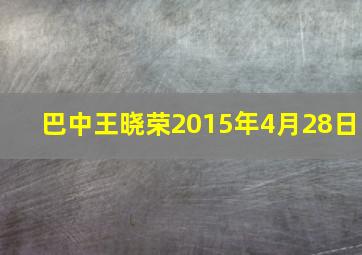 巴中王晓荣2015年4月28日